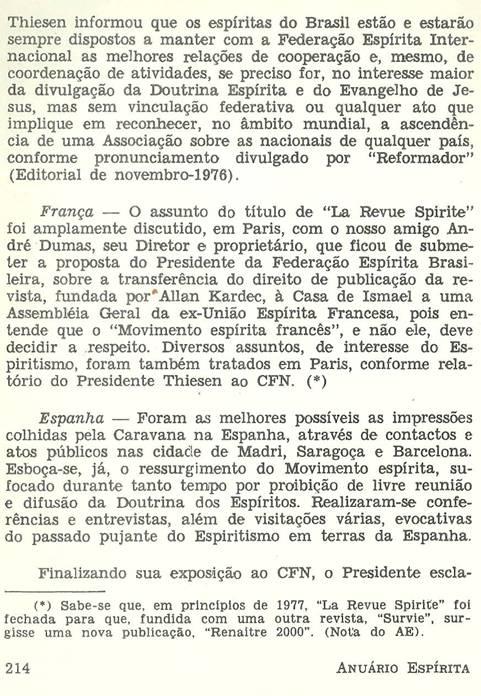 Thiesen informou que os espíritas do Brasil estão e estarão sempre dispostos a manter com a Federação Espírita Internacional as melhores relações de cooperação e, mesmo, de coordenação de atividades, se preciso for, no interesse maior da divulgação da Doutrina Espírita e do Evangelho de Jesus, mas sem vinculação federativa ou qualquer ato que implique em reconhecer, no âmbito mundial, a ascendência de uma Associação sobre as nacionais de qualquer país, conforme pronunciamento divulgado por "Reformador" (Editorial de novembro-1976).

França — O assunto do título de "La Revue Spirite" foi amplamente discutido, em Paris, com o nosso amigo André Dumas, seu Diretor e proprietário, que ficou de submeter a proposta do Presidente da Federação Espírita Brasileira, sobre a transferência do direito de publicação da revista, fundada por Allan Kardec, à Casa de Ismael a uma Assembléia Geral da ex-União Espírita Francesa, pois entende que o "Movimento espírita francês", e não ele, deve decidir a respeito. Diversos assuntos, de interesse do Espiritismo, foram também tratados em Paris, conforme relatório do Presidente Thiesen ao CFN. (*)

Espanha — Foram as melhores possíveis as impressões colhidas pela Caravana na Espanha, através de contactos e atos públicos nas cidade de Madri, Saragoça e Barcelona. Esboça-se, já, o ressurgimento do Movimento espírita, sufocado durante tanto tempo por proibição de livre reunião e difusão da Doutrina dos Espíritos. Realizaram-se conferências e entrevistas, além de visitações várias, evocativas do passado pujante do Espiritismo em terras da Espanha.

Finalizando sua exposição ao CFN, o Presidente escla-

(*) Sabe-se que, em princípios de 1977, "La Revue Spirite" foi fechada para que, fundida com uma outra revista, "Survie", surgisse uma nova publicação, "Renaître 2000". (Nota do AE).

214 ANUÁRIO ESPÍRITA